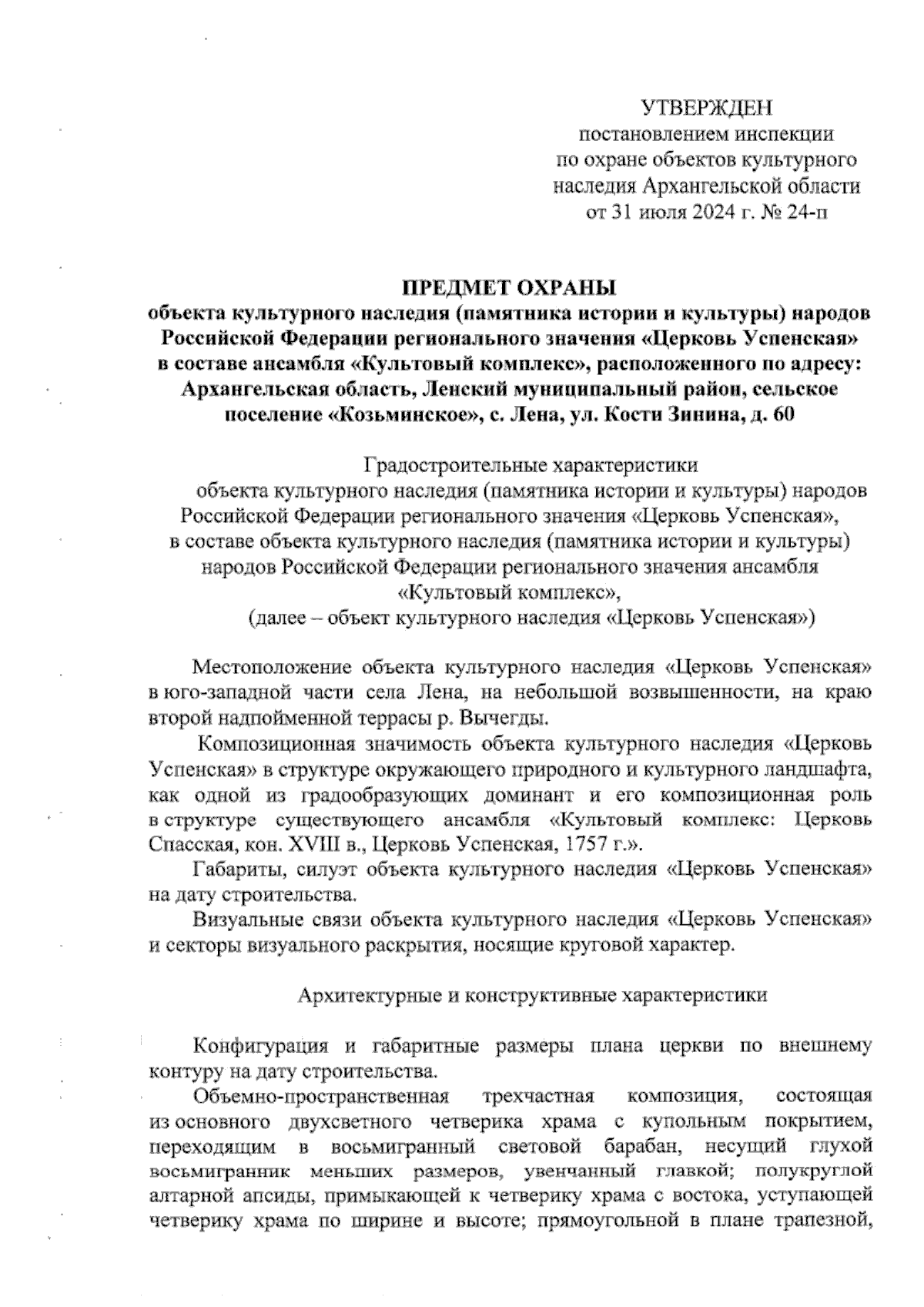 УТВЕРЖДЕН
постановлением инспекции
по охране объектов культурного
наследия Архангельской области
от 31 июля 2024 г. № 24-п

ПРЕДМЕТ ОХРАНЫ
объекта культурного наследия (памятника истории и культуры) народов Российской Федерации регионального значения «Церковь Успенская» в составе ансамбля «Культовый комплекс», расположенного по адресу: Архангельская область, Ленский муниципальный район, сельское поселение «Козьминское», с. Лена, ул. Кости Зинина, д. 60

Градостроительные характеристики
объекта культурного наследия (памятника истории и культуры) народов Российской Федерации регионального значения «Церковь Успенская», в составе объекта культурного наследия (памятника истории и культуры) народов Российской Федерации регионального значения ансамбля «Культовый комплекс»,
(далее – объект культурного наследия «Церковь Успенская»)

Местоположение объекта культурного наследия «Церковь Успенская» в юго-западной части села Лена, на небольшой возвышенности, на краю второй надпойменной террасы р. Вычегды.

Композиционная значимость объекта культурного наследия «Церковь Успенская» в структуре окружающего природного и культурного ландшафта, как одной из градообразующих доминант и его композиционная роль в структуре существующего ансамбля «Культовый комплекс: Церковь Спасская, кон. XVIII в., Церковь Успенская, 1757 г.».

Габариты, силуэт объекта культурного наследия «Церковь Успенская» на дату строительства.

Визуальные связи объекта культурного наследия «Церковь Успенская» и секторы визуального раскрытия, носящие круговой характер.

Архитектурные и конструктивные характеристики

Конфигурация и габаритные размеры плана церкви по внешнему контуру на дату строительства.

Объемно-пространственная трехчастная композиция, состоящая из основного двухсветного четверика храма с купольным покрытием, переходящим в восьмигранный световой барабан, несущий глухой восьмигранник меньших размеров, увенчанный главкой; полукруглой алтарной апсиды, примыкающей к четверику храма с востока, уступающей четверику храма по ширине и высоте; прямоугольной в плане трапезной,